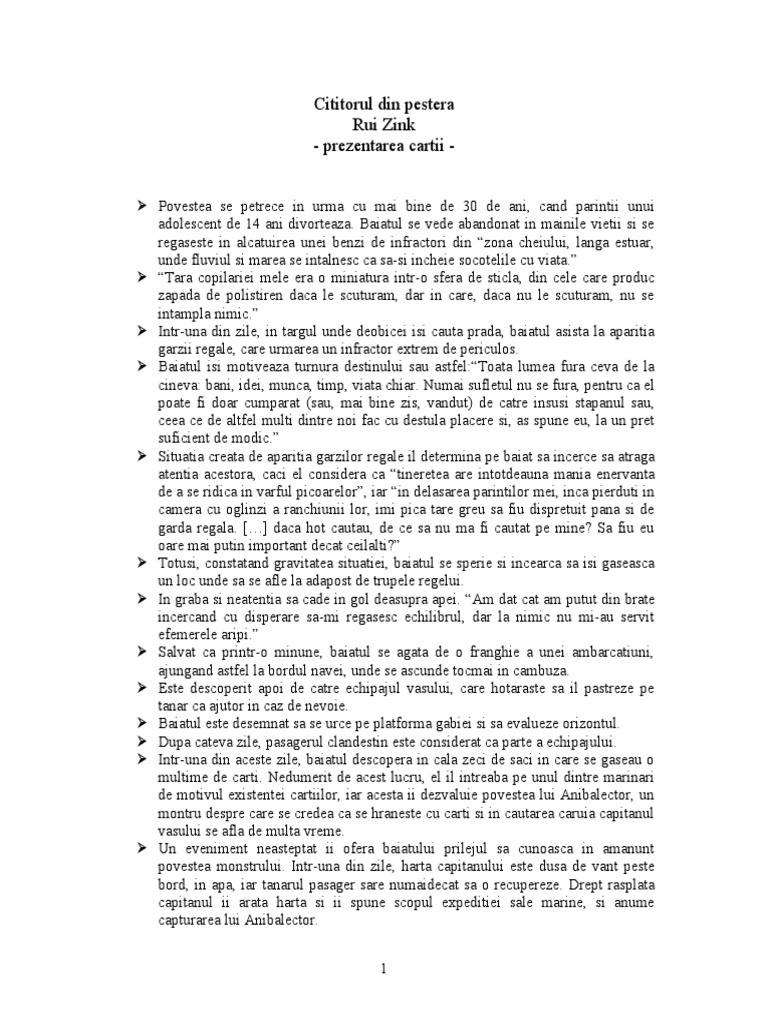 Cititorul din pestera
Rui Zink
- prezentarea cartii -

➢ Povestea se petrece in urma cu mai bine de 30 de ani, cand parintii unui adolescent de 14 ani divorteaza. Baiatul se vede abandonat in mainile vietii si se regaseste in alcatuirea unei benzi de infractori din “zona cheiului, langa estuar, unde fluviul si marea se intalnesc ca sa-si incheie socotelile cu viata.”

➢ “Tara copilariei mele era o miniatura intr-o sfera de sticla, din cele care produc zapada de polistiren daca le scuturam, dar in care, daca nu le scuturam, nu se intampla nimic.”

➢ Intr-una din zile, in targul unde deobicei isi cauta prada, baiatul asista la aparitia garzii regale, care urmarea un infractor extrem de periculos.

➢ Baiatul isi motiveaza turnura destinului sau astfel:“Toata lumea fura ceva de la cineva: bani, idei, munca, timp, viata chiar. Numai sufletul nu se fura, pentru ca el poate fi doar cumparat (sau, mai bine zis, vandut) de catre insusi stapanul sau, ceea ce de altfel multi dintre noi fac cu destula placere si, as spune eu, la un pret suficient de modic.”

➢ Situatia creata de aparitia garzilor regale il determina pe baiat sa incerce sa atraga atentia acestora, caci el considera ca “tineretea are intotdeauna mania enervanta de a se ridica in varful picioarelor”, iar “in delasarea parintilor mei, inca pierduti in camera cu oglinzi a ranchiunii lor, imi pica tare greu sa fiu dispretuit pana si de garda regala. […] daca hot cautau, de ce sa nu ma fi cautat pe mine? Sa fiu eu oare mai putin important decat ceilalti?”

➢ Totusi, constatand gravitatea situatiei, baiatul se sperie si incearca sa isi gaseasca un loc unde sa se afle la adapost de trupele regelui.

➢ In graba si neatentia sa cade in gol deasupra apei. “Am dat cat am putut din brate incercand cu disperare sa-mi regasesc echilibrul, dar la nimic nu mi-au servit efemerele aripi.”

➢ Salvat ca printr-o minune, baiatul se agata de o franghie a unei ambarcatiuni, ajungand astfel la bordul navei, unde se ascunde tocmai in cambuza.

➢ Este descoperit apoi de catre echipajul vasului, care hotaraste sa il pastreze pe tanar ca ajutor in caz de nevoie.

➢ Baiatul este desemnat sa se urce pe platforma gabiei si sa evalueze orizontul.

➢ Dupa cateva zile, pasagerul clandestin este considerat ca parte a echipajului.

➢ Intr-una din aceste zile, baiatul descopera in cala zeci de saci in care se gaseau o multime de carti. Nedumerit de acest lucru, el il intreaba pe unul dintre marinari de motivul existentei cartiilor, iar acesta ii dezvaluie povestea lui Anibalector, un montru despre care se credea ca se hraneste cu carti si in cautarea caruia capitanul vasului se afla de multa vreme.

➢ Un eveniment neasteptat ii ofera baiatului prilejul sa cunoasca in amanunt povestea monstrului. Intr-una din zile, harta capitanului este dusa de vant peste bord, in apa, iar tanarul pasager sare numaidecat sa o recupereze. Drept rasplata capitanul ii arata harta si ii spune scopul expeditiei sale marine, si anume capturarea lui Anibalector.

1